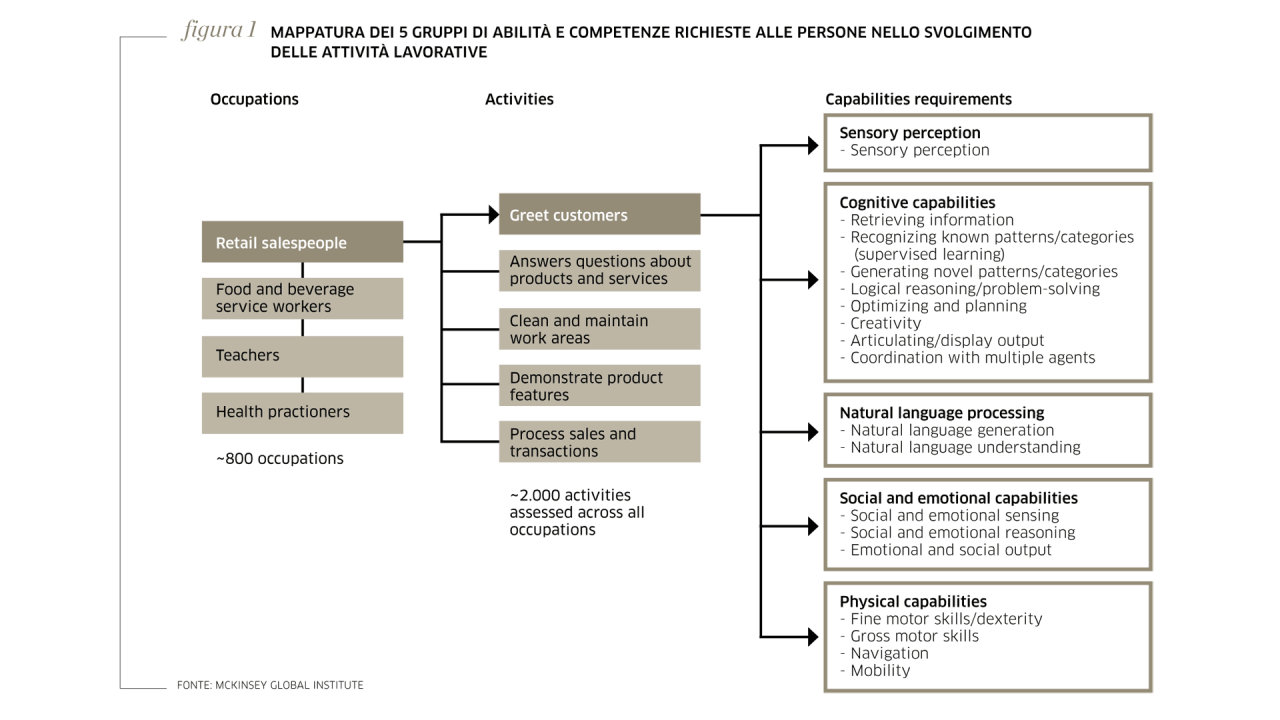 figura 1 MAPPATURA DEI 5 GRUPPI DI ABILITÀ E COMPETENZE RICHIESTE ALLE PERSONE NELLO SVOLGIMENTO DELLE ATTIVITÀ LAVORATIVE

Occupations

Retail salespeople

Food and beverage service workers

Teachers

Health practioners

~800 occupations

Activities

Greet customers

Answers questions about products and services

Clean and maintain work areas

Demonstrate product features

Process sales and transactions

~2.000 activities assessed across all occupations

Capabilities requirements

Sensory perception
- Sensory perception

Cognitive capabilities
- Retrieving information
- Recognizing known patterns/categories (supervised learning)
- Generating novel patterns/categories
- Logical reasoning/problem-solving
- Optimizing and planning
- Creativity
- Articulating/display output
- Coordination with multiple agents

Natural language processing
- Natural language generation
- Natural language understanding

Social and emotional capabilities
- Social and emotional sensing
- Social and emotional reasoning
- Emotional and social output

Physical capabilities
- Fine motor skills/dexterity
- Gross motor skills
- Navigation
- Mobility

FONTE: MCKINSEY GLOBAL INSTITUTE